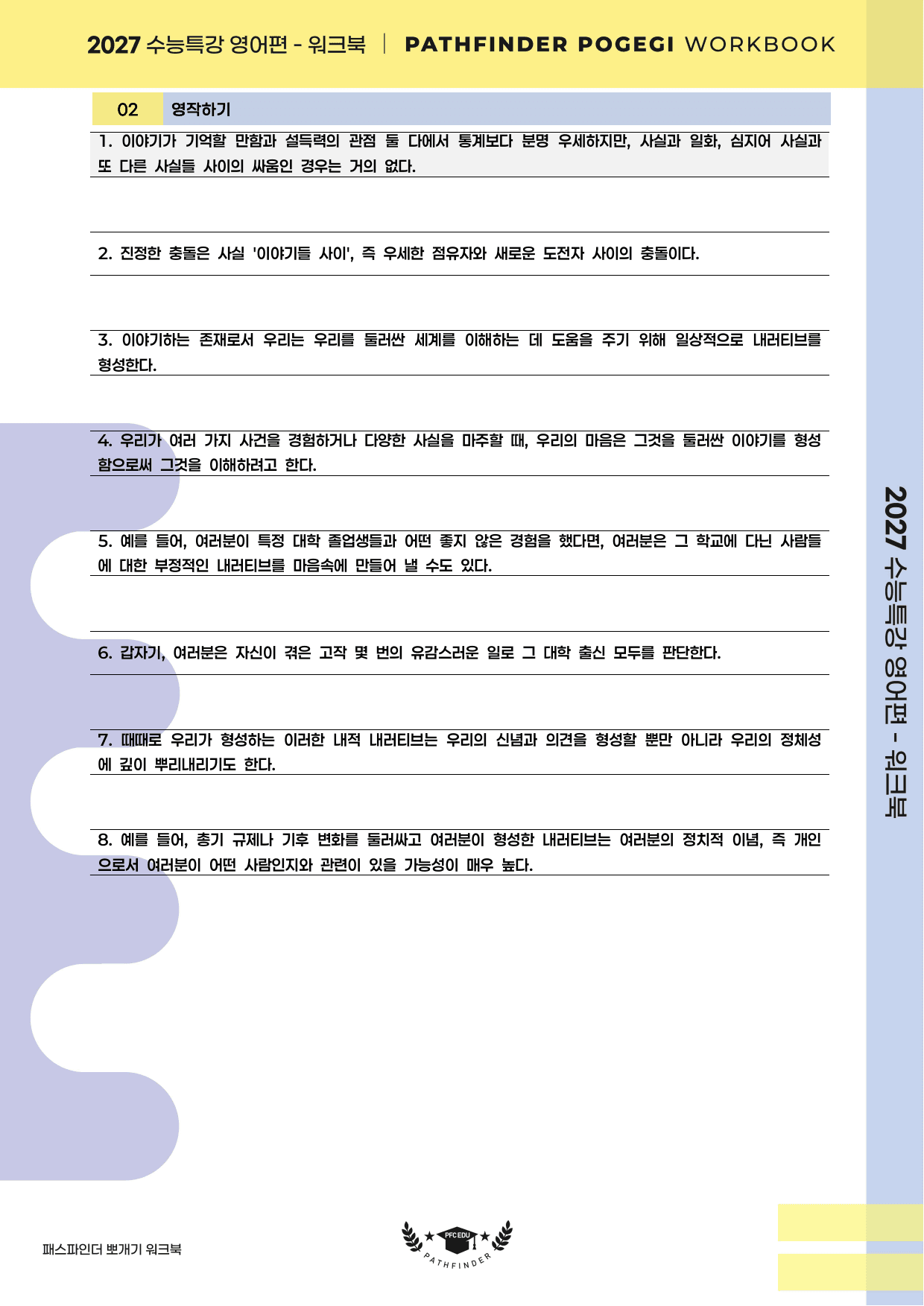 2027 수능특강 영어편 - 워크북 | PATHFINDER POGEGI WORKBOOK

02 영작하기

1. 이야기가 기억할 만함과 설득력의 관점 둘 다에서 통계보다 분명 우세하지만, 사실과 일화, 심지어 사실과 또 다른 사실들 사이의 싸움인 경우는 거의 없다.

2. 진정한 충돌은 사실 '이야기들 사이', 즉 우세한 점유자와 새로운 도전자 사이의 충돌이다.

3. 이야기하는 존재로서 우리는 우리를 둘러싼 세계를 이해하는 데 도움을 주기 위해 일상적으로 내러티브를 형성한다.

4. 우리가 여러 가지 사건을 경험하거나 다양한 사실을 마주할 때, 우리의 마음은 그것을 둘러싼 이야기를 형성함으로써 그것을 이해하려고 한다.

5. 예를 들어, 여러분이 특정 대학 졸업생들과 어떤 좋지 않은 경험을 했다면, 여러분은 그 학교에 다닌 사람들에 대한 부정적인 내러티브를 마음속에 만들어 낼 수도 있다.

6. 갑자기, 여러분은 자신이 겪은 고작 몇 번의 유감스러운 일로 그 대학 출신 모두를 판단한다.

7. 때때로 우리가 형성하는 이러한 내적 내러티브는 우리의 신념과 의견을 형성할 뿐만 아니라 우리의 정체성에 깊이 뿌리내리기도 한다.

8. 예를 들어, 총기 규제나 기후 변화를 둘러싸고 여러분이 형성한 내러티브는 여러분의 정치적 이념, 즉 개인으로서 여러분이 어떤 사람인지와 관련이 있을 가능성이 매우 높다.

2027 수능특강 영어편 - 워크북

패스파인더 뽀개기 워크북

PFC EDU
PATHFINDER